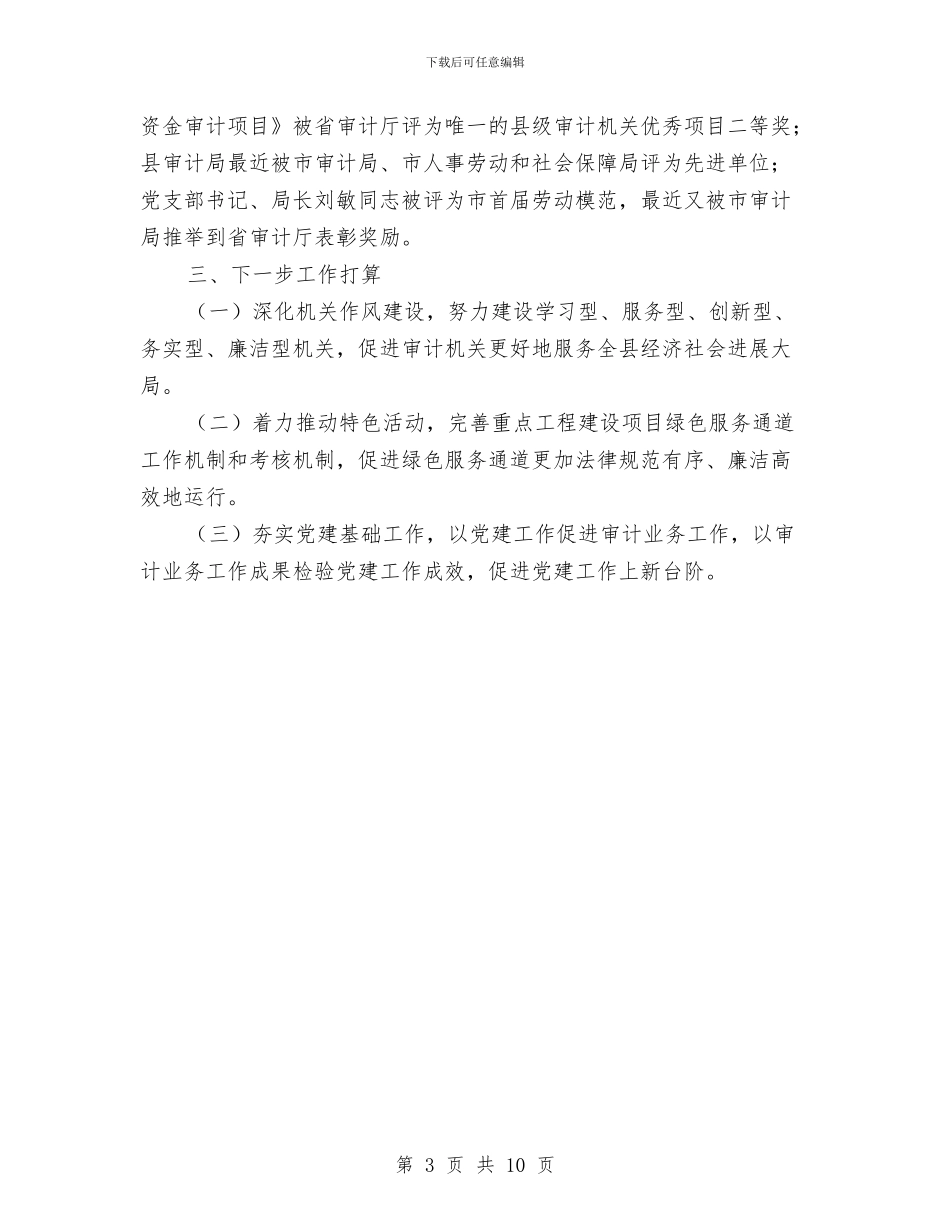 下载后可任意编辑

资金审计项目》被省审计厅评为唯一的县级审计机关优秀项目二等奖；县审计局最近被市审计局、市人事劳动和社会保障局评为先进单位；党支部书记、局长刘敏同志被评为市首届劳动模范，最近又被市审计局推举到省审计厅表彰奖励。

三、下一步工作打算

（一）深化机关作风建设，努力建设学习型、服务型、创新型、务实型、廉洁型机关，促进审计机关更好地服务全县经济社会进展大局。

（二）着力推动特色活动，完善重点工程建设项目绿色服务通道工作机制和考核机制，促进绿色服务通道更加法律规范有序、廉洁高效地运行。

（三）夯实党建基础工作，以党建工作促进审计业务工作，以审计业务工作成果检验党建工作成效，促进党建工作上新台阶。

第 3 页 共 10 页